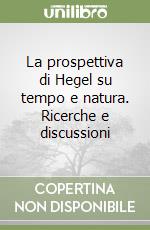 unilibro

La prospettiva di Hegel su tempo e natura. Ricerche e discussioni

COPERTINA
NON DISPONIBILE